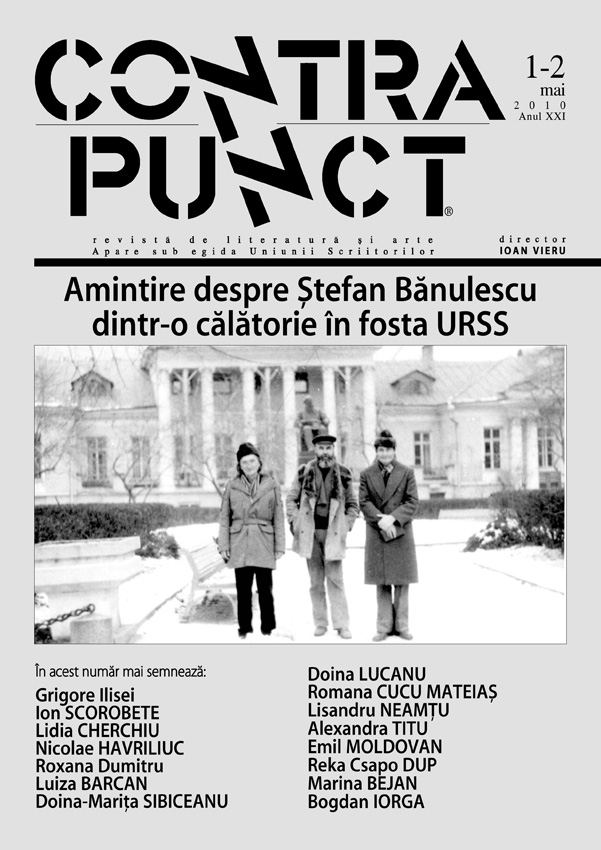 CONTRA PUNCT®

1-2
mai
2010
Anul XXI

revistă de literatură și arte
Apare sub egida Uniunii Scriitorilor

director
IOAN VIERU

Amintire despre Ștefan Bănulescu dintr-o călătorie în fosta URSS

În acest număr mai semnează:
Grigore Ilisei
Ion SCOROBETE
Lidia CHERCHIU
Nicolae HAVRILIUC
Roxana Dumitru
Luiza BARCAN
Doina-Marița SIBICEANU

Doina LUCANU
Romana CUCU MATEIAȘ
Lisandru NEAMȚU
Alexandra TITU
Emil MOLDOVAN
Reka Csapo DUP
Marina BEJAN
Bogdan IORGA